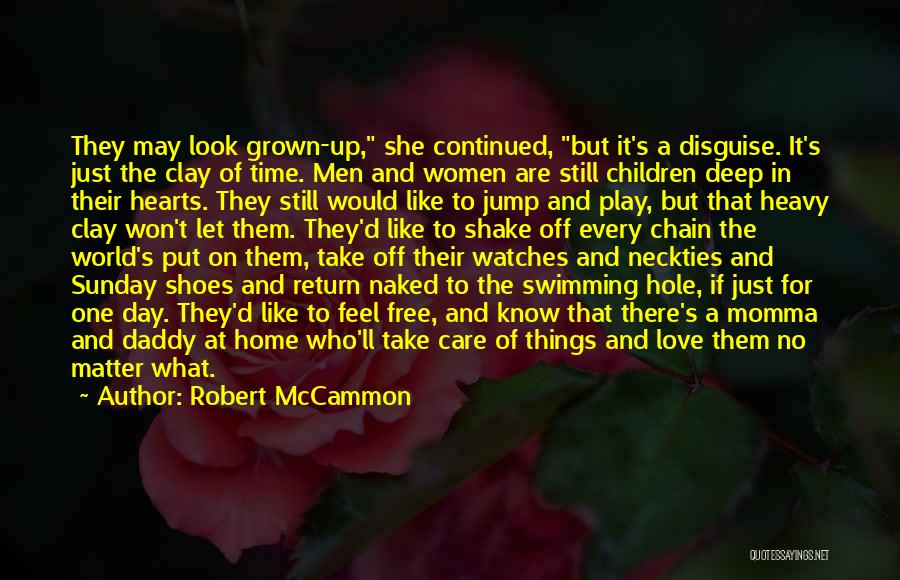 They may look grown-up," she continued, "but it's a disguise. It's just the clay of time. Men and women are still children deep in their hearts. They still would like to jump and play, but that heavy clay won't let them. They'd like to shake off every chain the world's put on them, take off their watches and neckties and Sunday shoes and return naked to the swimming hole, if just for one day. They'd like to feel free, and know that there's a momma and daddy at home who'll take care of things and love them no matter what.

~ Author: Robert McCammon

QUOTESSAYINGS.NET